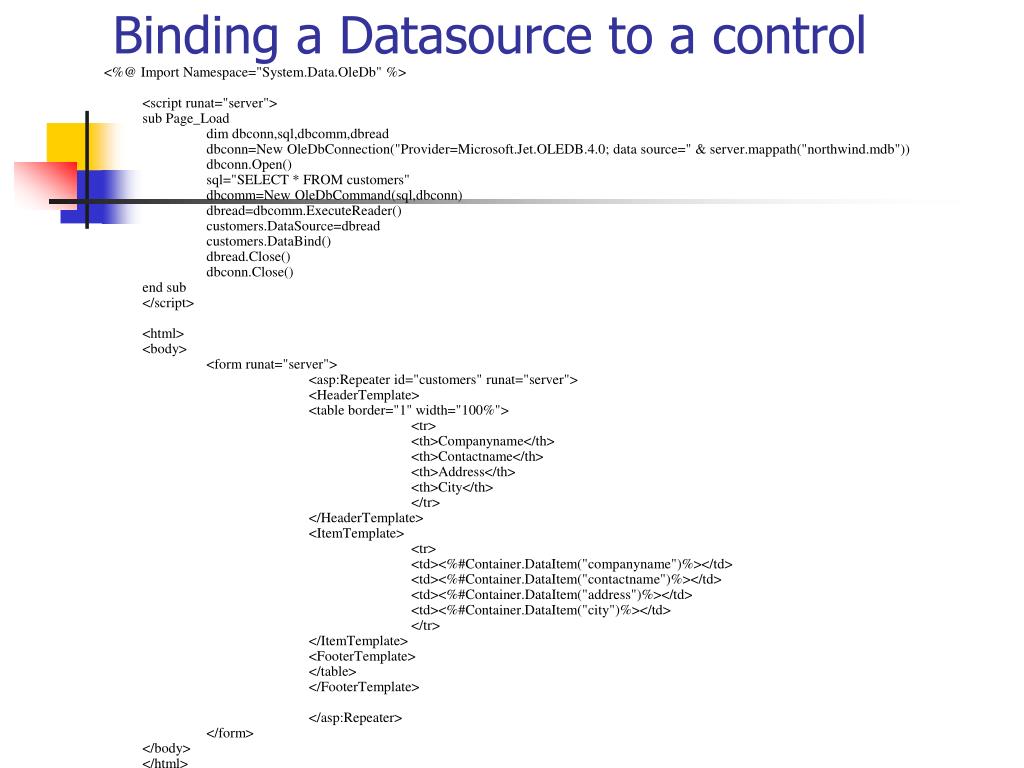 Binding a Datasource to a control

<%@ Import Namespace="System.Data.OleDb" %>

<script runat="server">
sub Page_Load
dim dbconn,sql,dbcomm,dbread
dbconn=New OleDbConnection("Provider=Microsoft.Jet.OLEDB.4.0; data source=" & server.mappath("northwind.mdb"))
dbconn.Open()
sql="SELECT * FROM customers"
dbcomm=New OleDbCommand(sql,dbconn)
dbread=dbcomm.ExecuteReader()
customers.DataSource=dbread
customers.DataBind()
dbread.Close()
dbconn.Close()
end sub
</script>

<html>
<body>
<form runat="server">
<asp:Repeater id="customers" runat="server">
<HeaderTemplate>
<table border="1" width="100%">
<tr>
<th>Companyname</th>
<th>Contactname</th>
<th>Address</th>
<th>City</th>
</tr>
</HeaderTemplate>
<ItemTemplate>
<tr>
<td><%#Container.DataItem("companyname")%></td>
<td><%#Container.DataItem("contactname")%></td>
<td><%#Container.DataItem("address")%></td>
<td><%#Container.DataItem("city")%></td>
</tr>
</ItemTemplate>
<FooterTemplate>
</table>
</FooterTemplate>

</asp:Repeater>
</form>
</body>
</html>